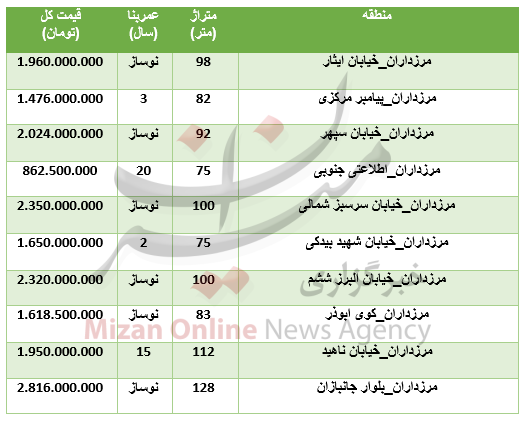 | منطقه | متراژ (متر) | عمربنا (سال) | قیمت کل (تومان) |
|---|---|---|---|
| مرزداران_خیابان ایثار | 98 | نوساز | 1.960.000.000 |
| مرزداران_پیامبر مرکزی | 82 | 3 | 1.476.000.000 |
| مرزداران_خیابان سپهر | 92 | نوساز | 2.024.000.000 |
| مرزداران_اطلاعتی جنوبی | 75 | 20 | 862.500.000 |
| مرزداران_خیابان سرسبز شمالی | 100 | نوساز | 2.350.000.000 |
| مرزداران_خیابان شهید بیدکی | 75 | 2 | 1.650.000.000 |
| مرزداران_خیابان البرز ششم | 100 | نوساز | 2.320.000.000 |
| مرزداران_کوی ابوذر | 83 | نوساز | 1.618.500.000 |
| مرزداران_خیابان ناهید | 112 | 15 | 1.950.000.000 |
| مرزداران_بلوار جانبازان | 128 | نوساز | 2.816.000.000 |

میزان
خبرگزاری
Mizan Online News Agency